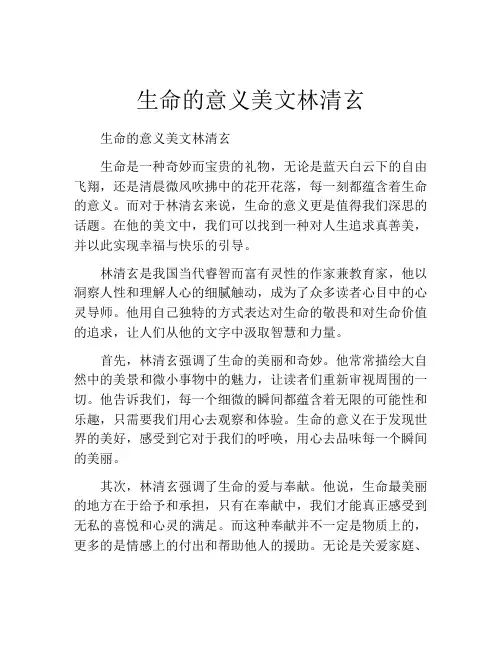 生命的意义美文林清玄

生命的意义美文林清玄

生命是一种奇妙而宝贵的礼物，无论是蓝天白云下的自由飞翔，还是清晨微风吹拂中的花开花落，每一刻都蕴含着生命的意义。而对于林清玄来说，生命的意义更是值得我们深思的话题。在他的美文中，我们可以找到一种对人生追求真善美，并以此实现幸福与快乐的引导。

林清玄是我国当代睿智而富有灵性的作家兼教育家，他以洞察人性和理解人心的细腻触动，成为了众多读者心目中的心灵导师。他用自己独特的方式表达对生命的敬畏和对生命价值的追求，让人们从他的文字中汲取智慧和力量。

首先，林清玄强调了生命的美丽和奇妙。他常常描绘大自然中的美景和微小事物中的魅力，让读者们重新审视周围的一切。他告诉我们，每一个细微的瞬间都蕴含着无限的可能性和乐趣，只需要我们用心去观察和体验。生命的意义在于发现世界的美好，感受到它对于我们的呼唤，用心去品味每一个瞬间的美丽。

其次，林清玄强调了生命的爱与奉献。他说，生命最美丽的地方在于给予和承担，只有在奉献中，我们才能真正感受到无私的喜悦和心灵的满足。而这种奉献并不一定是物质上的，更多的是情感上的付出和帮助他人的援助。无论是关爱家庭、